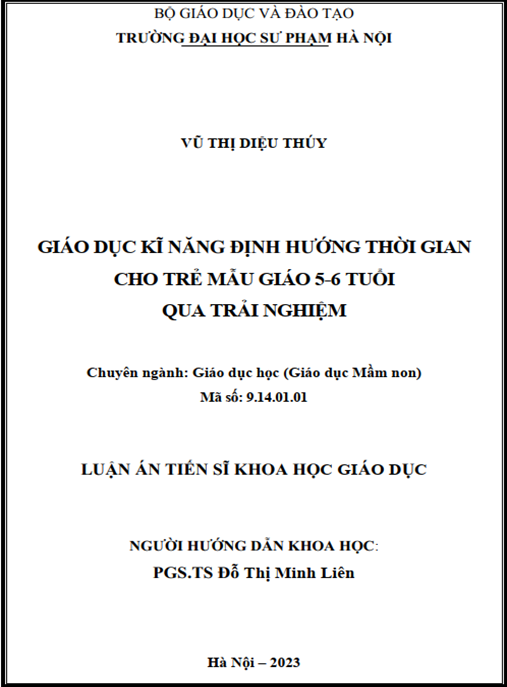 BỘ GIÁO DỤC VÀ ĐÀO TẠO
TRƯỜNG ĐẠI HỌC SƯ PHẠM HÀ NỘI

VŨ THỊ DIỆU THÚY

GIÁO DỤC KĨ NĂNG ĐỊNH HƯỚNG THỜI GIAN
CHO TRẺ MẪU GIÁO 5-6 TUỔI
QUA TRẢI NGHIỆM

Chuyên ngành: Giáo dục học (Giáo dục Mầm non)
Mã số: 9.14.01.01

LUẬN ÁN TIẾN SĨ KHOA HỌC GIÁO DỤC

NGƯỜI HƯỚNG DẪN KHOA HỌC:
PGS.TS Đỗ Thị Minh Liên

Hà Nội – 2023